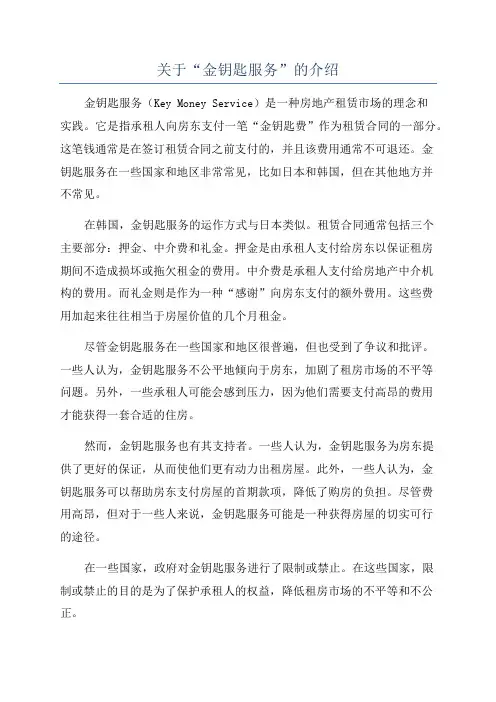 关于“金钥匙服务”的介绍

金钥匙服务（Key Money Service）是一种房地产租赁市场的理念和实践。它是指承租人向房东支付一笔“金钥匙费”作为租赁合同的一部分。这笔钱通常是在签订租赁合同之前支付的，并且该费用通常不可退还。金钥匙服务在一些国家和地区非常常见，比如日本和韩国，但在其他地方并不常见。

在韩国，金钥匙服务的运作方式与日本类似。租赁合同通常包括三个主要部分：押金、中介费和礼金。押金是由承租人支付给房东以保证租房期间不造成损坏或拖欠租金的费用。中介费是承租人支付给房地产中介机构的费用。而礼金则是作为一种“感谢”向房东支付的额外费用。这些费用加起来往往相当于房屋价值的几个月租金。

尽管金钥匙服务在一些国家和地区很普遍，但也受到了争议和批评。一些人认为，金钥匙服务不公平地倾向于房东，加剧了租房市场的不平等问题。另外，一些承租人可能会感到压力，因为他们需要支付高昂的费用才能获得一套合适的住房。

然而，金钥匙服务也有其支持者。一些人认为，金钥匙服务为房东提供了更好的保证，从而使他们更有动力出租房屋。此外，一些人认为，金钥匙服务可以帮助房东支付房屋的首期款项，降低了购房的负担。尽管费用高昂，但对于一些人来说，金钥匙服务可能是一种获得房屋的切实可行的途径。

在一些国家，政府对金钥匙服务进行了限制或禁止。在这些国家，限制或禁止的目的是为了保护承租人的权益，降低租房市场的不平等和不公正。